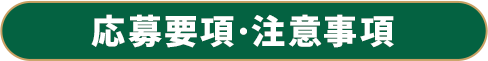 応募要項・注意事項